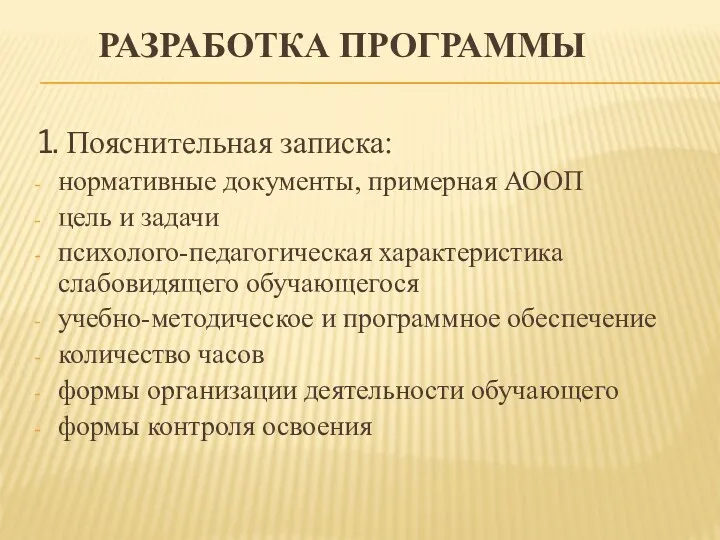 РАЗРАБОТКА ПРОГРАММЫ

1. Пояснительная записка:
- нормативные документы, примерная АООП
- цель и задачи
- психолого-педагогическая характеристика слабовидящего обучающегося
- учебно-методическое и программное обеспечение
- количество часов
- формы организации деятельности обучающего
- формы контроля освоения